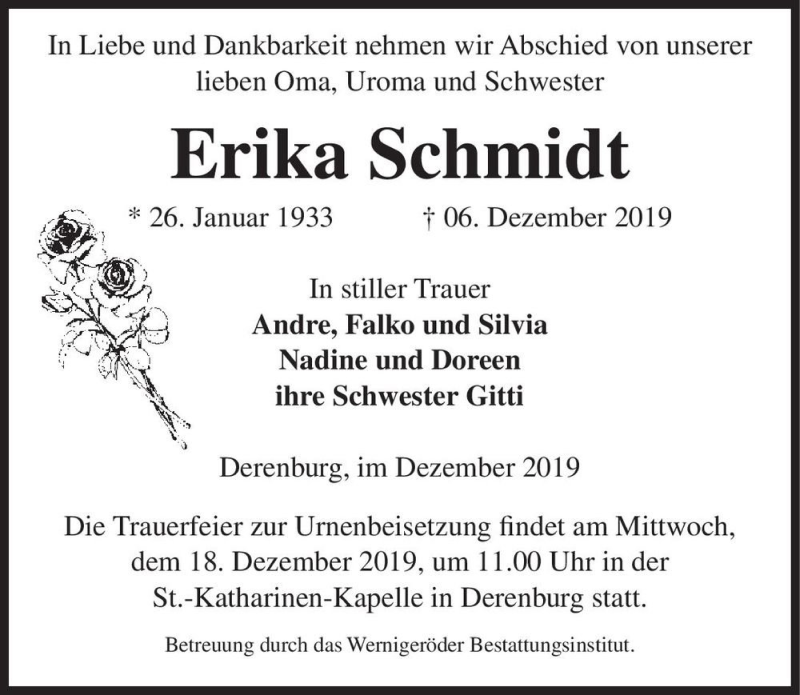 In Liebe und Dankbarkeit nehmen wir Abschied von unserer lieben Oma, Uroma und Schwester

Erika Schmidt

* 26. Januar 1933 † 06. Dezember 2019

In stiller Trauer
Andre, Falko und Silvia
Nadine und Doreen
ihre Schwester Gitti

Derenburg, im Dezember 2019

Die Trauerfeier zur Urnenbeisetzung findet am Mittwoch, dem 18. Dezember 2019, um 11.00 Uhr in der St.-Katharinen-Kapelle in Derenburg statt.

Betreuung durch das Wernigeröder Bestattungsinstitut.